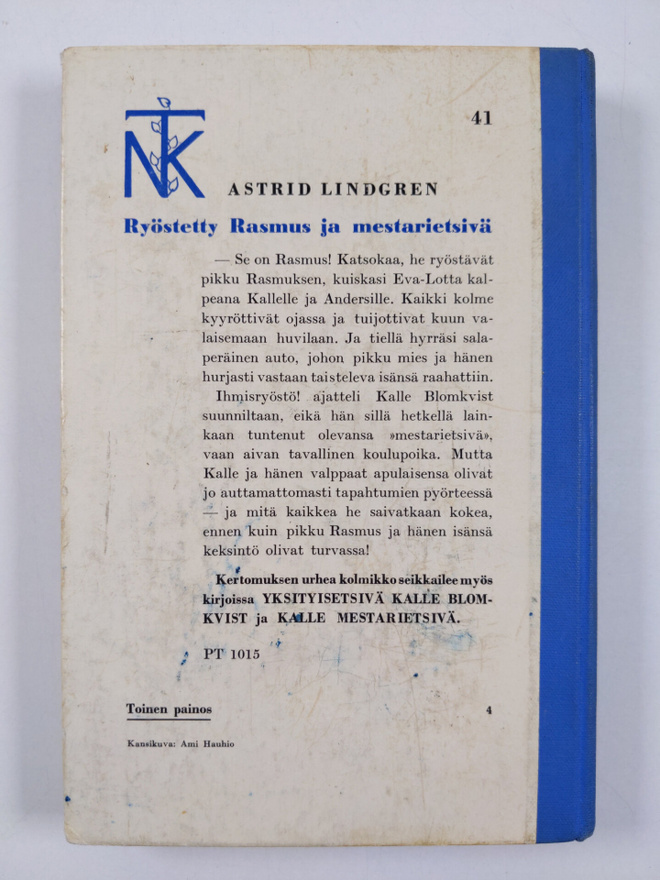 NTK

41

ASTRID LINDGREN

Ryöstetty Rasmus ja mestarietsivä

— Se on Rasmus! Katsokaa, he ryöstävät pikku Rasmuksen, kuiskasi Eva-Lotta kalpeana Kallelle ja Andersille. Kaikki kolme kyyröttivät ojassa ja tuijottivat kuun valaisemaan huvilaan. Ja tiellä hyrräsi salaperäinen auto, johon pikku mies ja hänen hurjasti vastaan taisteleva isänsä raahattiin.

Ihmisryöstö! ajatteli Kalle Blomkvist suunniltaan, eikä hän sillä hetkellä lainkaan tuntenut olevansa »mestarietsivä», vaan aivan tavallinen koulupoika. Mutta Kalle ja hänen valppaat apulaisensa olivat jo auttamattomasti tapahtumien pyörteessä — ja mitä kaikkea he saivatkaan kokea, ennen kuin pikku Rasmus ja hänen isänsä keksintö olivat turvassa!

Kertomuksen urhea kolmikko seikkailee myös kirjoissa YKSITYISETSIVÄ KALLE BLOMKVIST ja KALLE MESTARIETSIVÄ.

PT 1015

Toinen painos

4

Kansikuva: Ami Hauhio